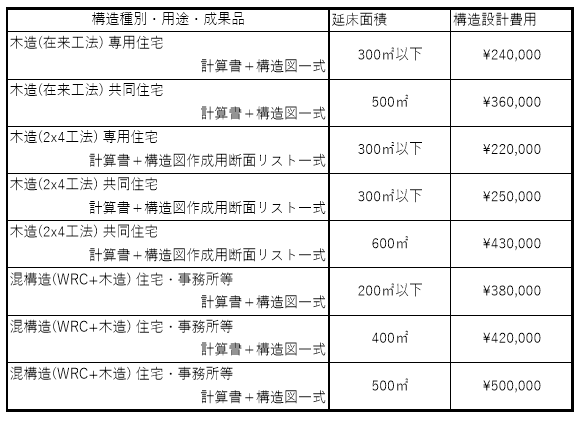 | 構造種別・用途・成果品 | 延床面積 | 構造設計費用 |
|---|---|---|
| 木造(在来工法) 専用住宅 計算書+構造図一式 | 300㎡以下 | ¥240,000 |
| 木造(在来工法) 共同住宅 計算書+構造図一式 | 500㎡ | ¥360,000 |
| 木造(2x4工法) 専用住宅 計算書+構造図作成用断面リスト一式 | 300㎡以下 | ¥220,000 |
| 木造(2x4工法) 共同住宅 計算書+構造図作成用断面リスト一式 | 300㎡以下 | ¥250,000 |
| 木造(2x4工法) 共同住宅 計算書+構造図作成用断面リスト一式 | 600㎡ | ¥430,000 |
| 混構造(WRC+木造) 住宅・事務所等 計算書+構造図一式 | 200㎡以下 | ¥380,000 |
| 混構造(WRC+木造) 住宅・事務所等 計算書+構造図一式 | 400㎡ | ¥420,000 |
| 混構造(WRC+木造) 住宅・事務所等 計算書+構造図一式 | 500㎡ | ¥500,000 |